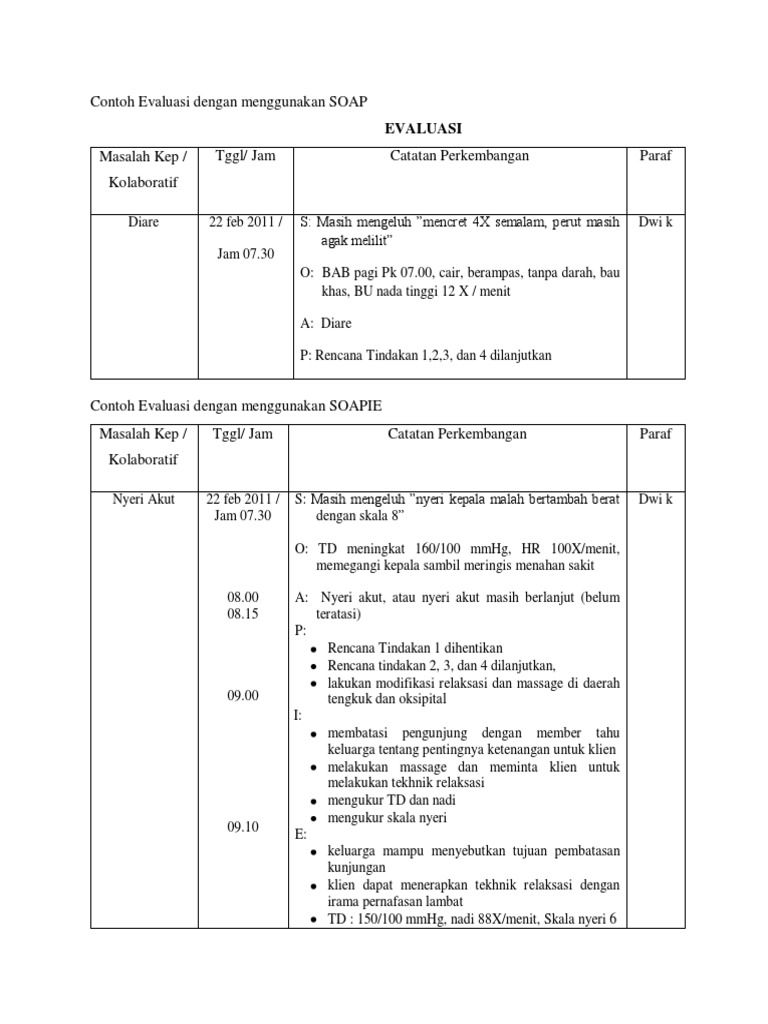 Contoh Evaluasi dengan menggunakan SOAP

EVALUASI

| Masalah Kep / Kolaboratif | Tggl/ Jam | Catatan Perkembangan | Paraf |
|---|---|---|---|
| Diare | 22 feb 2011 / Jam 07.30 | S: Masih mengeluh "mencret 4X semalam, perut masih agak melilit" O: BAB pagi Pk 07.00, cair, berampas, tanpa darah, bau khas, BU nada tinggi 12 X / menit A: Diare P: Rencana Tindakan 1,2,3, dan 4 dilanjutkan | Dwi k |

Contoh Evaluasi dengan menggunakan SOAPIE

| Masalah Kep / Kolaboratif | Tggl/ Jam | Catatan Perkembangan | Paraf |
|---|---|---|---|
| Nyeri Akut | 22 feb 2011 / Jam 07.30 08.00 08.15 09.00 09.10 | S: Masih mengeluh "nyeri kepala malah bertambah berat dengan skala 8" O: TD meningkat 160/100 mmHg, HR 100X/menit, memegangi kepala sambil meringis menahan sakit A: Nyeri akut, atau nyeri akut masih berlanjut (belum teratasi) P: • Rencana Tindakan 1 dihentikan • Rencana tindakan 2, 3, dan 4 dilanjutkan, • lakukan modifikasi relaksasi dan massage di daerah tengkuk dan oksipital I: • membatasi pengunjung dengan member tahu keluarga tentang pentingnya ketenangan untuk klien • melakukan massage dan meminta klien untuk melakukan tekhnik relaksasi • mengukur TD dan nadi • mengukur skala nyeri E: • keluarga mampu menyebutkan tujuan pembatasan kunjungan • klien dapat menerapkan tekhnik relaksasi dengan irama pernafasan lambat • TD : 150/100 mmHg, nadi 88X/menit, Skala nyeri 6 | Dwi k |